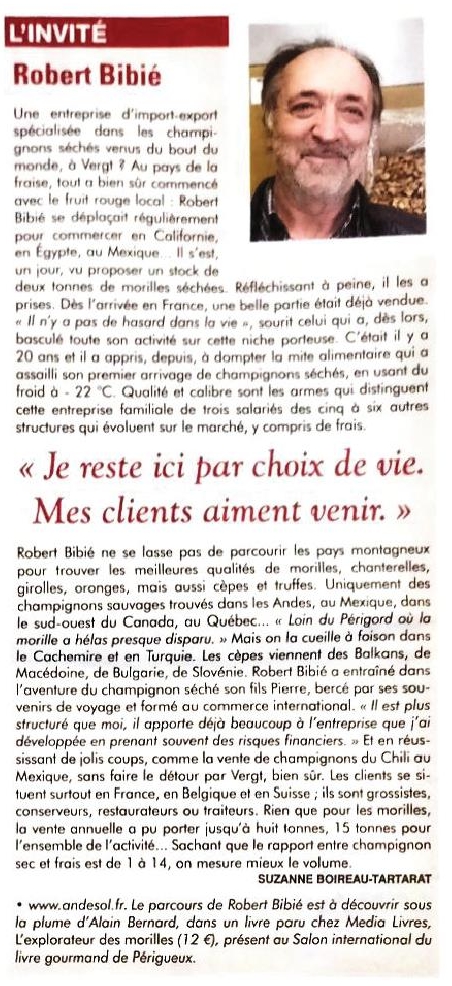 L'INVITÉ

Robert Bibié

Une entreprise d'import-export spécialisée dans les champignons séchés venus du bout du monde, à Vergt ? Au pays de la fraise, tout a bien sûr commencé avec le fruit rouge local : Robert Bibié se déplaçait régulièrement pour commercer en Californie, en Égypte, au Mexique... Il s'est, un jour, vu proposer un stock de deux tonnes de morilles séchées. Réfléchissant à peine, il les a prises. Dès l'arrivée en France, une belle partie était déjà vendue. « Il n'y a pas de hasard dans la vie », sourit celui qui a, dès lors, basculé toute son activité sur cette niche porteuse. C'était il y a 20 ans et il a appris, depuis, à dompter la mite alimentaire qui a assailli son premier arrivage de champignons séchés, en usant du froid à - 22 °C. Qualité et calibre sont les armes qui distinguent cette entreprise familiale de trois salariés des cinq à six autres structures qui évoluent sur le marché, y compris de frais.

« Je reste ici par choix de vie. Mes clients aiment venir. »

Robert Bibié ne se lasse pas de parcourir les pays montagneux pour trouver les meilleures qualités de morilles, chanterelles, girolles, oranges, mais aussi cèpes et truffes. Uniquement des champignons sauvages trouvés dans les Andes, au Mexique, dans le sud-ouest du Canada, au Québec... « Loin du Périgord où la morille a hélas presque disparu. » Mais on la cueille à foison dans le Cachemire et en Turquie. Les cèpes viennent des Balkans, de Macédoine, de Bulgarie, de Slovénie. Robert Bibié a entraîné dans l'aventure du champignon séché son fils Pierre, bercé par ses souvenirs de voyage et formé au commerce international. « Il est plus structuré que moi, il apporte déjà beaucoup à l'entreprise que j'ai développée en prenant souvent des risques financiers. » Et en réussissant de jolis coups, comme la vente de champignons du Chili au Mexique, sans faire le détour par Vergt, bien sûr. Les clients se situent surtout en France, en Belgique et en Suisse ; ils sont grossistes, conserveurs, restaurateurs ou traiteurs. Rien que pour les morilles, la vente annuelle a pu porter jusqu'à huit tonnes, 15 tonnes pour l'ensemble de l'activité... Sachant que le rapport entre champignon sec et frais est de 1 à 14, on mesure mieux le volume.

SUZANNE BOIREAU-TARTARAT

• www.andesol.fr. Le parcours de Robert Bibié est à découvrir sous la plume d'Alain Bernard, dans un livre paru chez Media Livres, L'explorateur des morilles (12 €), présent au Salon international du livre gourmand de Périgueux.